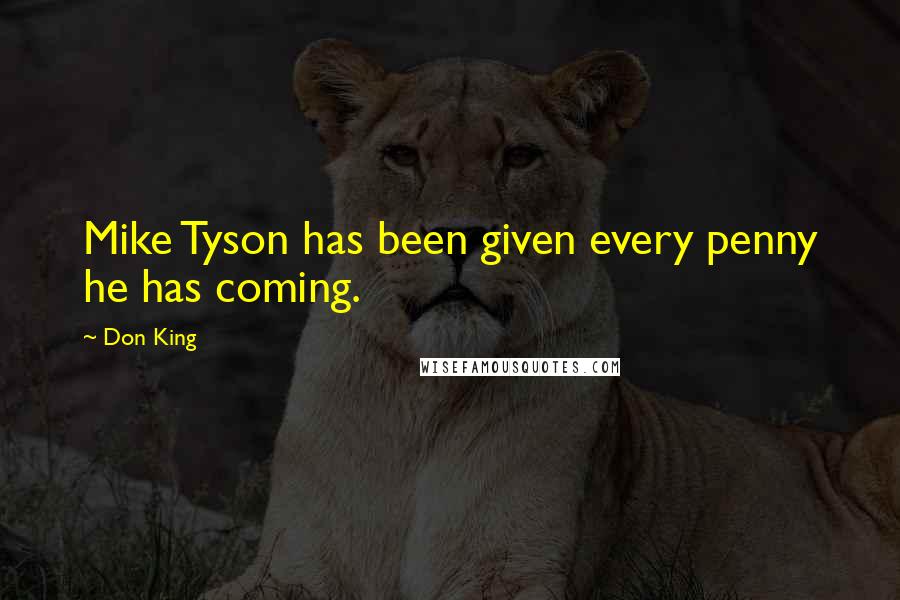 Mike Tyson has been given every penny he has coming.

~ Don King

WISEFAMOUSQUOTES.COM